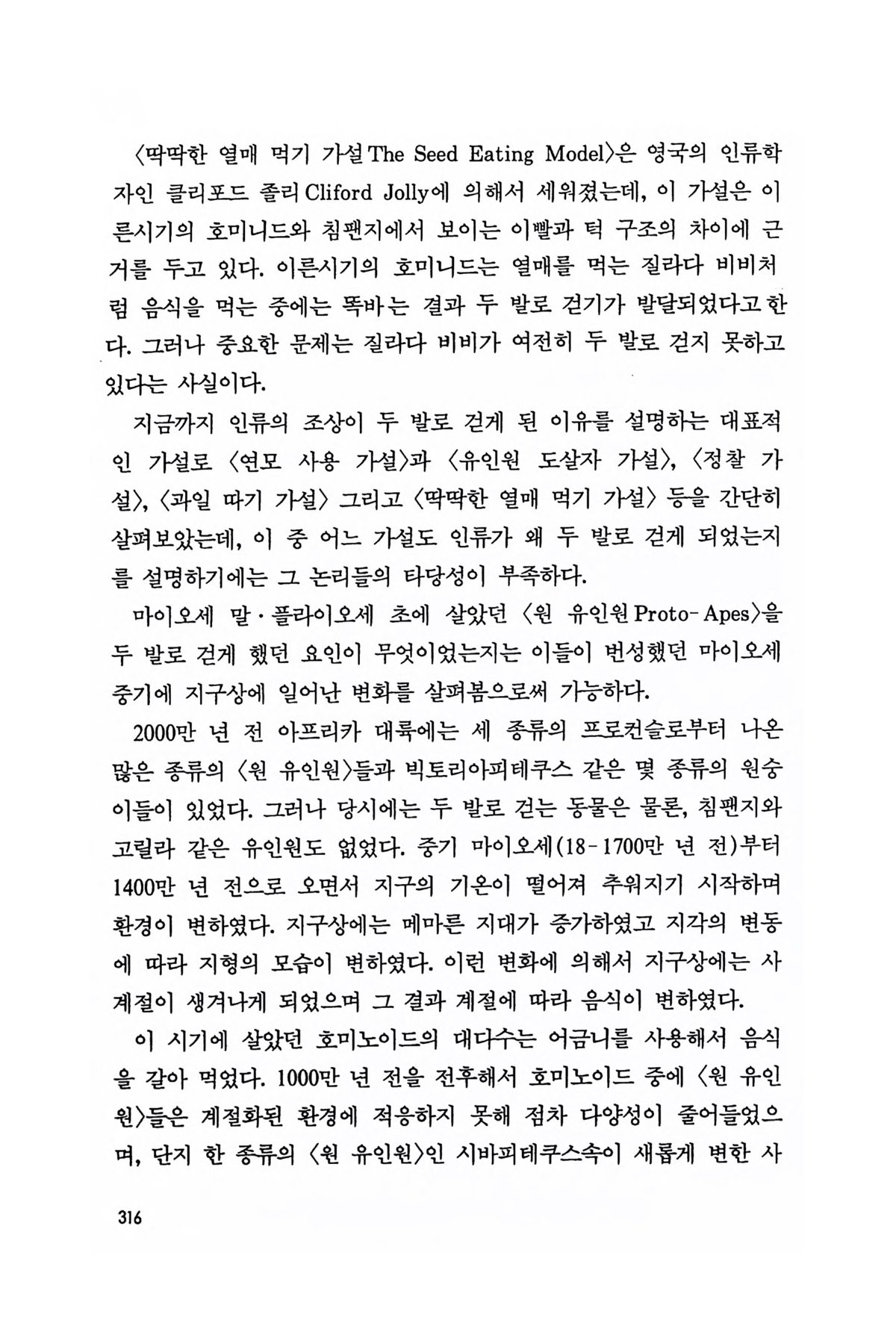 〈딱딱한 열매 먹기 가설 The Seed Eating Model〉은 영국의 인류학자인 클리포드 졸리 Cliford Jolly에 의해서 세워졌는데, 이 가설은 이른시기의 호미니드와 침팬지에서 보이는 이빨과 턱 구조의 차이에 근거를 두고 있다. 이른시기의 호미니드는 열매를 먹는 질라다 비비처럼 음식을 먹는 중에는 똑바는 결과 두 발로 걷기가 발달되었다고 한다. 그러나 중요한 문제는 질라다 비비가 여전히 두 발로 걷지 못하고 있다는 사실이다.

지금까지 인류의 조상이 두 발로 걷게 된 이유를 설명하는 대표적인 가설로 〈연모 사용 가설〉과 〈유인원 도살자 가설〉, 〈정찰 가설〉, 〈과일 따기 가설〉 그리고 〈딱딱한 열매 먹기 가설〉 등을 간단히 살펴보았는데, 이 중 어느 가설도 인류가 왜 두 발로 걷게 되었는지를 설명하기에는 그 논리들의 타당성이 부족하다.

마이오세 말·플라이오세 초에 살았던 〈원 유인원 Proto-Apes〉을 두 발로 걷게 했던 요인이 무엇이었는지는 이들이 번성했던 마이오세 중기에 지구상에 일어난 변화를 살펴봄으로써 가능하다.

2000만 년 전 아프리카 대륙에는 세 종류의 프로컨슬로부터 나온 많은 종류의 〈원 유인원〉들과 빅토리아피테쿠스 같은 몇 종류의 원숭이들이 있었다. 그러나 당시에는 두 발로 걷는 동물은 물론, 침팬지와 고릴라 같은 유인원도 없었다. 중기 마이오세(18-1700만 년 전)부터 1400만 년 전으로 오면서 지구의 기온이 떨어져 추워지기 시작하며 환경이 변하였다. 지구상에는 메마른 지대가 증가하였고 지각의 변동에 따라 지형의 모습이 변하였다. 이런 변화에 의해서 지구상에는 사계절이 생겨나게 되었으며 그 결과 계절에 따라 음식이 변하였다.

이 시기에 살았던 호미노이드의 대다수는 어금니를 사용해서 음식을 갈아 먹었다. 1000만 년 전을 전후해서 호미노이드 중에 〈원 유인원〉들은 계절화된 환경에 적응하지 못해 점차 다양성이 줄어들었으며, 단지 한 종류의 〈원 유인원〉인 시바피테쿠스속이 새롭게 변한 사

316